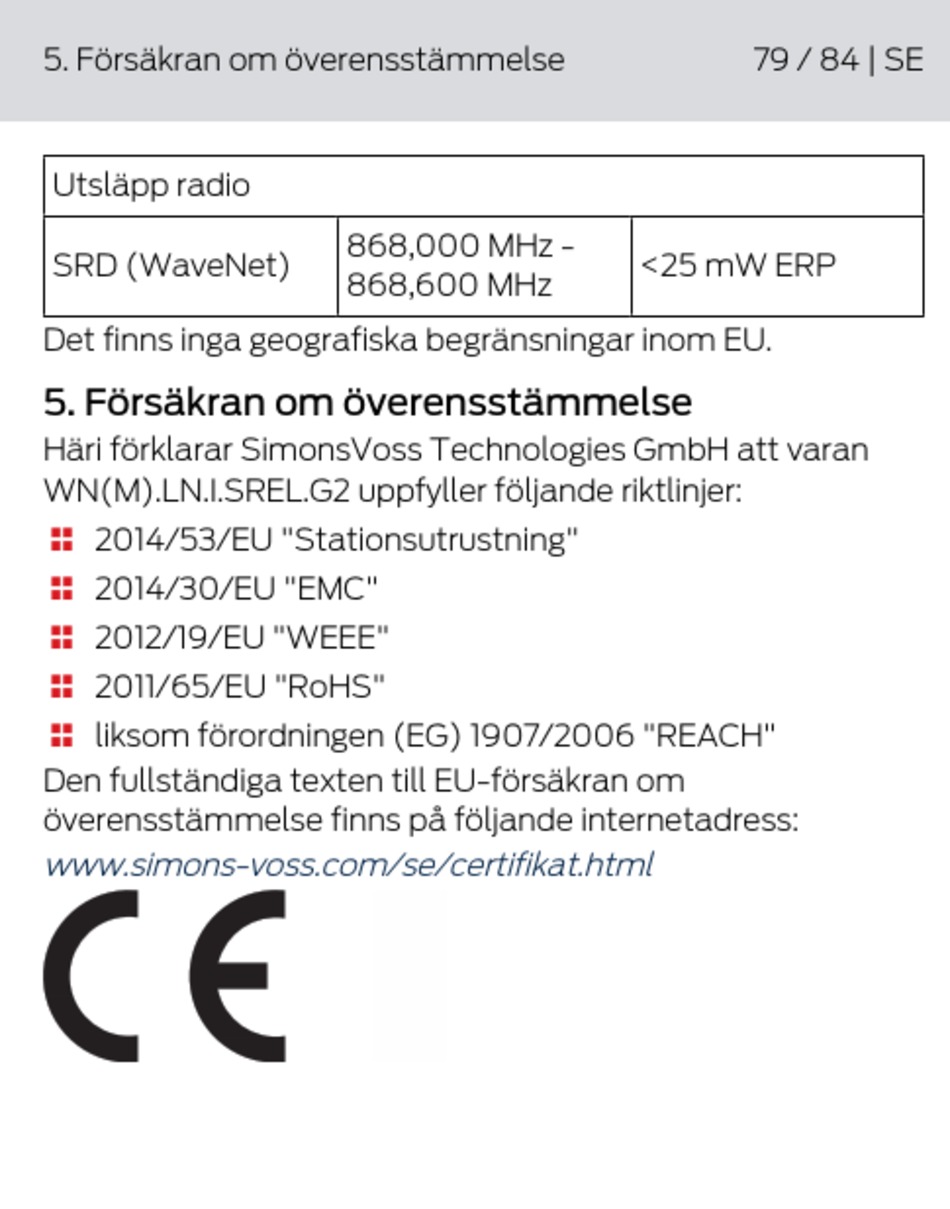 5. Försäkran om överensstämmelse 79 / 84 | SE

| Utsläpp radio | | |
|---|---|---|
| SRD (WaveNet) | 868,000 MHz - 868,600 MHz | <25 mW ERP |

Det finns inga geografiska begränsningar inom EU.

5. Försäkran om överensstämmelse

Häri förklarar SimonsVoss Technologies GmbH att varan WN(M).LN.I.SREL.G2 uppfyller följande riktlinjer:

2014/53/EU "Stationsutrustning"

2014/30/EU "EMC"

2012/19/EU "WEEE"

2011/65/EU "RoHS"

liksom förordningen (EG) 1907/2006 "REACH"

Den fullständiga texten till EU-försäkran om överensstämmelse finns på följande internetadress:

www.simons-voss.com/se/certifikat.html

CE